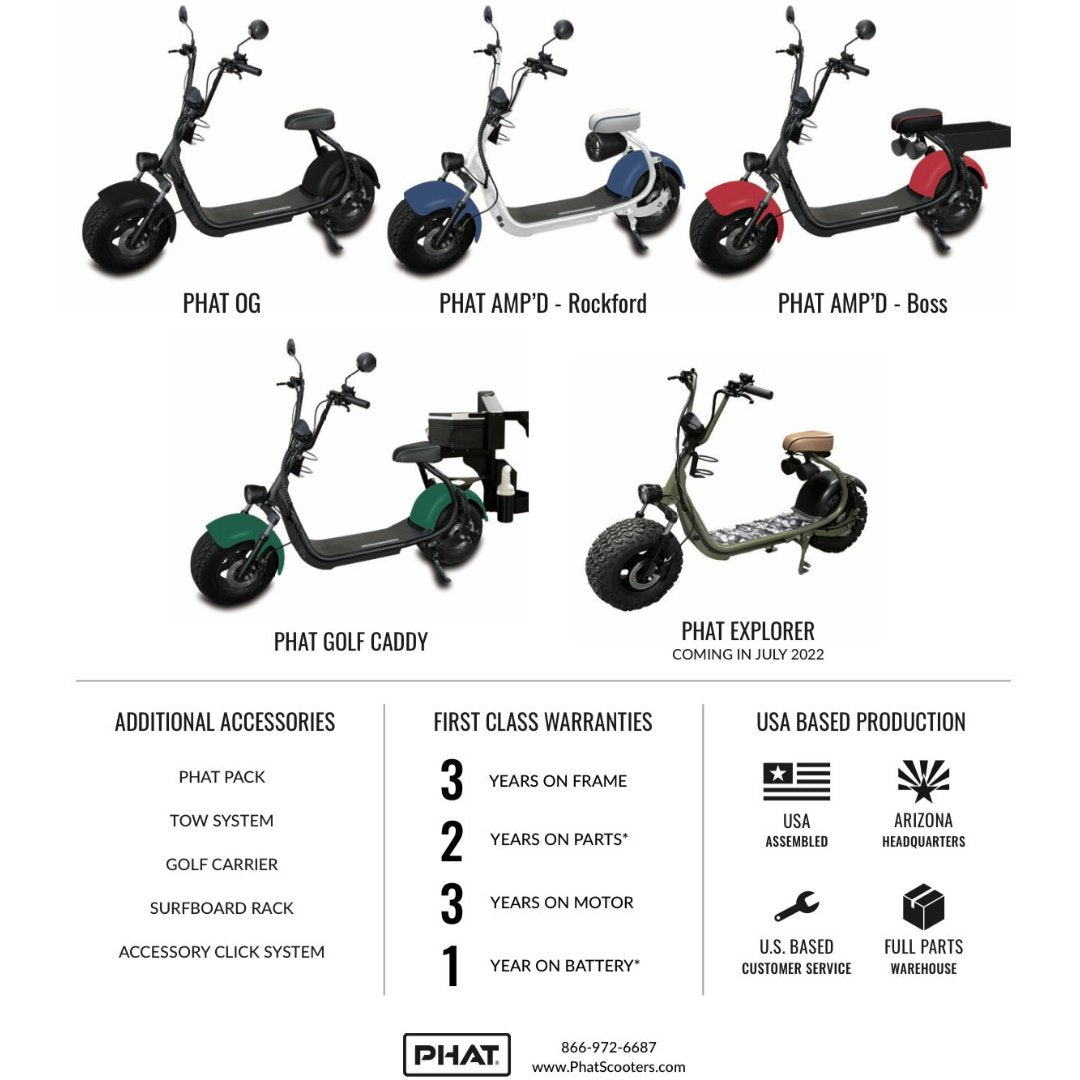 PHAT OG

PHAT AMP'D - Rockford

PHAT AMP'D - Boss

PHAT GOLF CADDY

PHAT EXPLORER
COMING IN JULY 2022

ADDITIONAL ACCESSORIES

PHAT PACK

TOW SYSTEM

GOLF CARRIER

SURFBOARD RACK

ACCESSORY CLICK SYSTEM

FIRST CLASS WARRANTIES

3 YEARS ON FRAME

2 YEARS ON PARTS*

3 YEARS ON MOTOR

1 YEAR ON BATTERY*

USA BASED PRODUCTION

USA
ASSEMBLED

ARIZONA
HEADQUARTERS

U.S. BASED
CUSTOMER SERVICE

FULL PARTS
WAREHOUSE

PHAT

866-972-6687
www.PhatScooters.com